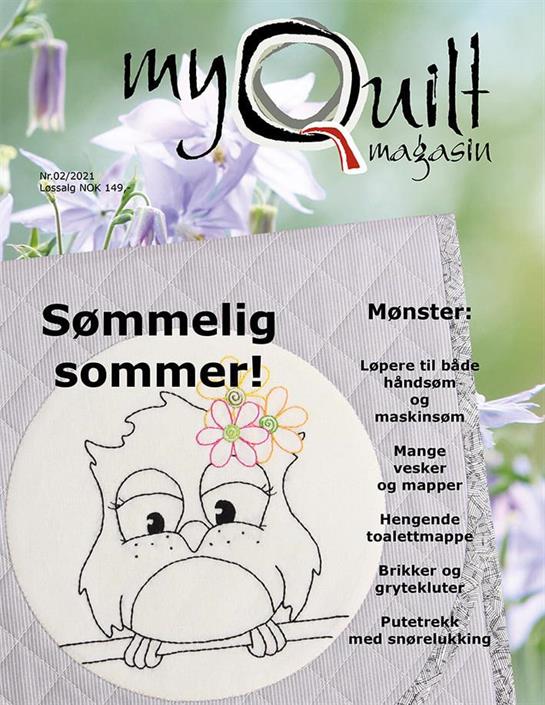 myQuilt magasin

Nr.02/2021
Løssalg NOK 149,-

Sømmelig sommer!

Mønster:

Løpere til både håndsøm og maskinsøm

Mange vesker og mapper

Hengende toalettmappe

Brikker og grytekluter

Putetrekk med snørelukking